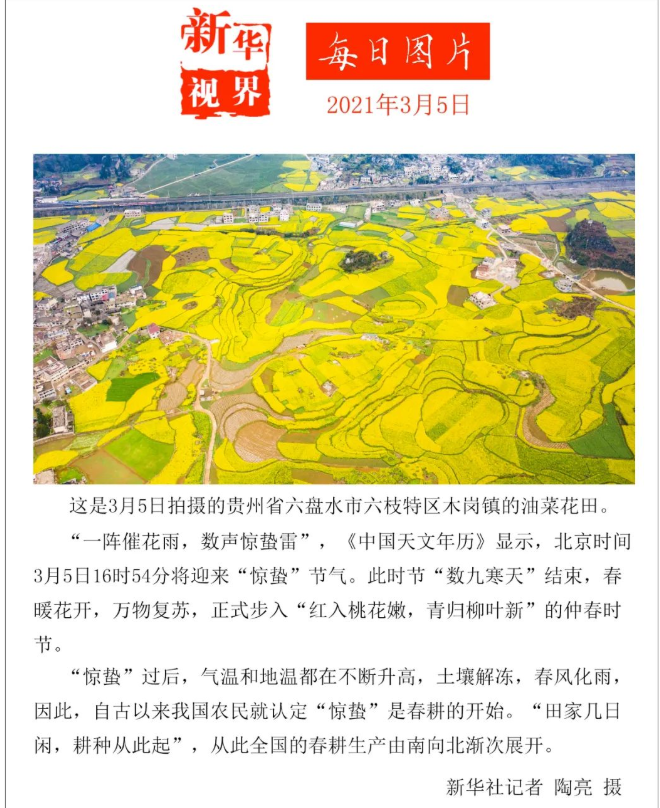 新华视界

每日图片

2021年3月5日

这是3月5日拍摄的贵州省六盘水市六枝特区木岗镇的油菜花田。

“一阵催花雨，数声惊蛰雷”，《中国天文年历》显示，北京时间3月5日16时54分将迎来“惊蛰”节气。此时节“数九寒天”结束，春暖花开，万物复苏，正式步入“红入桃花嫩，青归柳叶新”的仲春时节。

“惊蛰”过后，气温和地温都在不断升高，土壤解冻，春风化雨，因此，自古以来我国农民就认定“惊蛰”是春耕的开始。“田家几日闲，耕种从此起”，从此全国的春耕生产由南向北渐次展开。

新华社记者 陶亮 摄